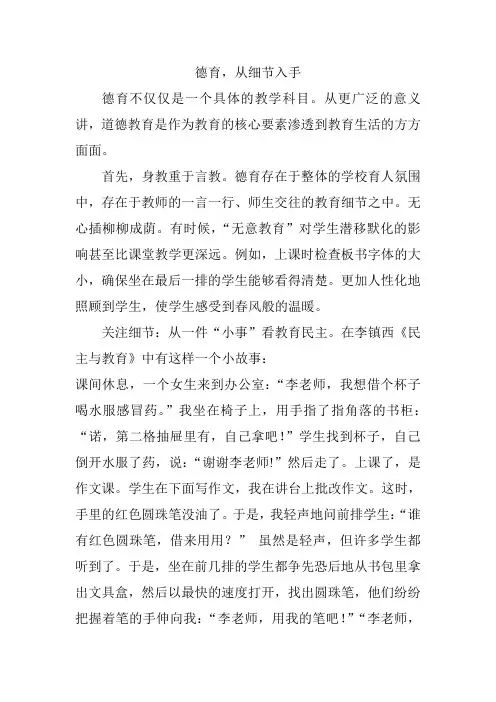 德育，从细节入手

德育不仅仅是一个具体的教学科目。从更广泛的意义讲，道德教育是作为教育的核心要素渗透到教育生活的方方面面。

首先，身教重于言教。德育存在于整体的学校育人氛围中，存在于教师的一言一行、师生交往的教育细节之中。无心插柳柳成荫。有时候，“无意教育”对学生潜移默化的影响甚至比课堂教学更深远。例如，上课时检查板书字体的大小，确保坐在最后一排的学生能够看得清楚。更加人性化地照顾到学生，使学生感受到春风般的温暖。

关注细节：从一件“小事”看教育民主。在李镇西《民主与教育》中有这样一个小故事：

课间休息，一个女生来到办公室：“李老师，我想借个杯子喝水服感冒药。”我坐在椅子上，用手指了指角落的书柜：“诺，第二格抽屉里有，自己拿吧！”学生找到杯子，自己倒开水服了药，说：“谢谢李老师!”然后走了。上课了，是作文课。学生在下面写作文，我在讲台上批改作文。这时，手里的红色圆珠笔没油了。于是，我轻声地问前排学生：“谁有红色圆珠笔，借来用用？” 虽然是轻声，但许多学生都听到了。于是，坐在前几排的学生都争先恐后地从书包里拿出文具盒，然后以最快的速度打开，找出圆珠笔，他们纷纷把握着笔的手伸向我：“李老师，用我的笔吧！”“李老师，